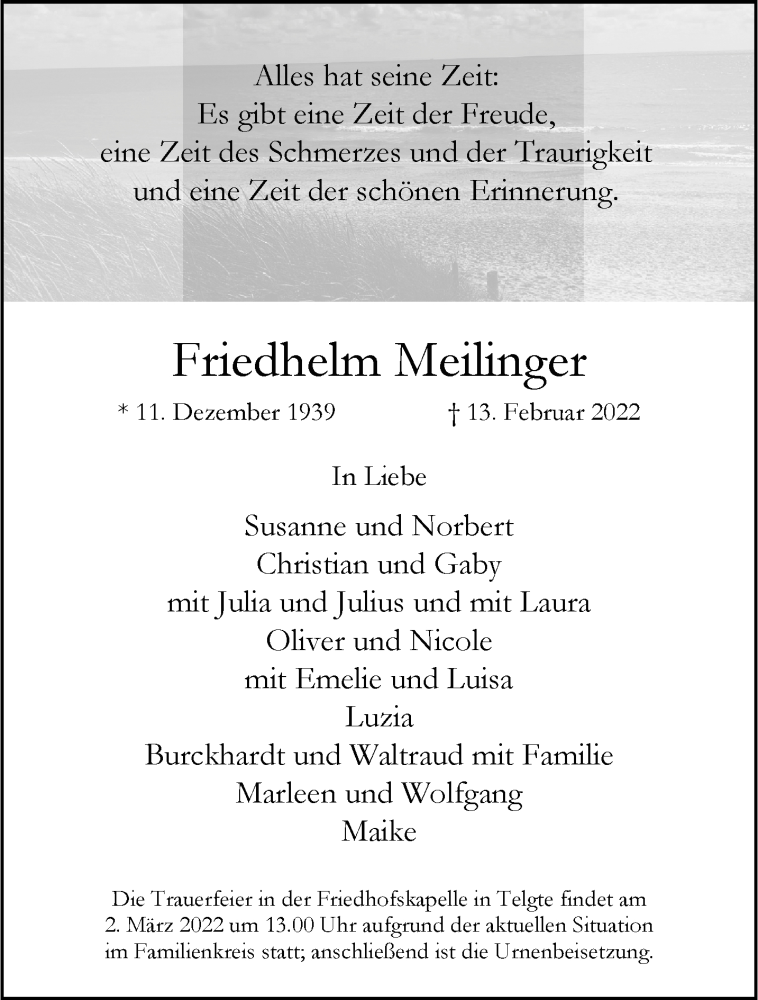 Alles hat seine Zeit:
Es gibt eine Zeit der Freude,
eine Zeit des Schmerzes und der Traurigkeit
und eine Zeit der schönen Erinnerung.

Friedhelm Meilinger

* 11. Dezember 1939 † 13. Februar 2022

In Liebe

Susanne und Norbert
Christian und Gaby
mit Julia und Julius und mit Laura
Oliver und Nicole
mit Emelie und Luisa
Luzia
Burckhardt und Waltraud mit Familie
Marleen und Wolfgang
Maike

Die Trauerfeier in der Friedhofskapelle in Telgte findet am 2. März 2022 um 13.00 Uhr aufgrund der aktuellen Situation im Familienkreis statt; anschließend ist die Urnenbeisetzung.